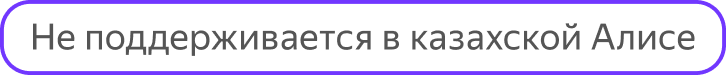 Не поддерживается в казахской Алисе